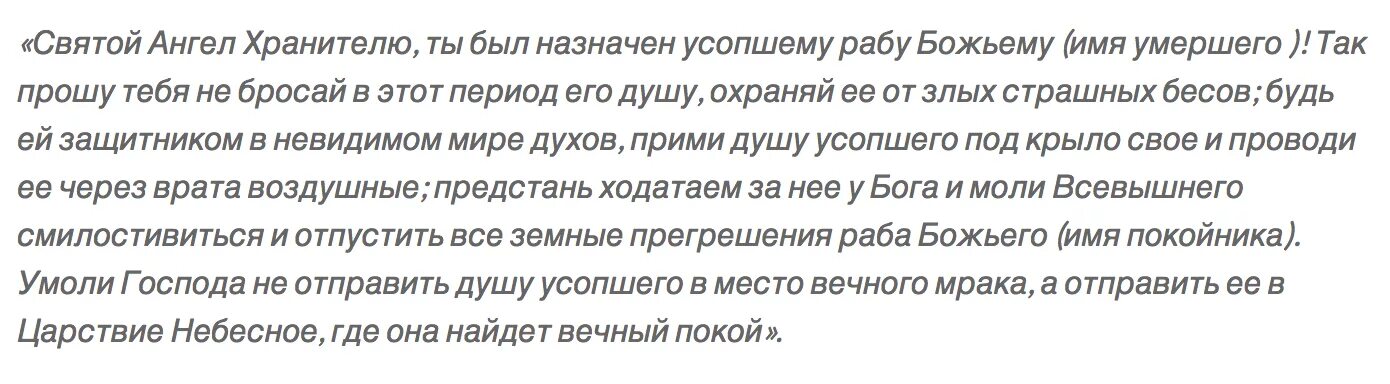 «Святой Ангел Хранителю, ты был назначен усопшему рабу Божьему (имя умершего )! Так прошу тебя не бросай в этот период его душу, охраняй ее от злых страшных бесов; будь ей защитником в невидимом мире духов, прими душу усопшего под крыло свое и проводи ее через врата воздушные; предстань ходатаем за нее у Бога и моли Всевышнего смилостивиться и отпустить все земные прегрешения раба Божьего (имя покойника). Умоли Господа не отправить душу усопшего в место вечного мрака, а отправить ее в Царствие Небесное, где она найдет вечный покой».